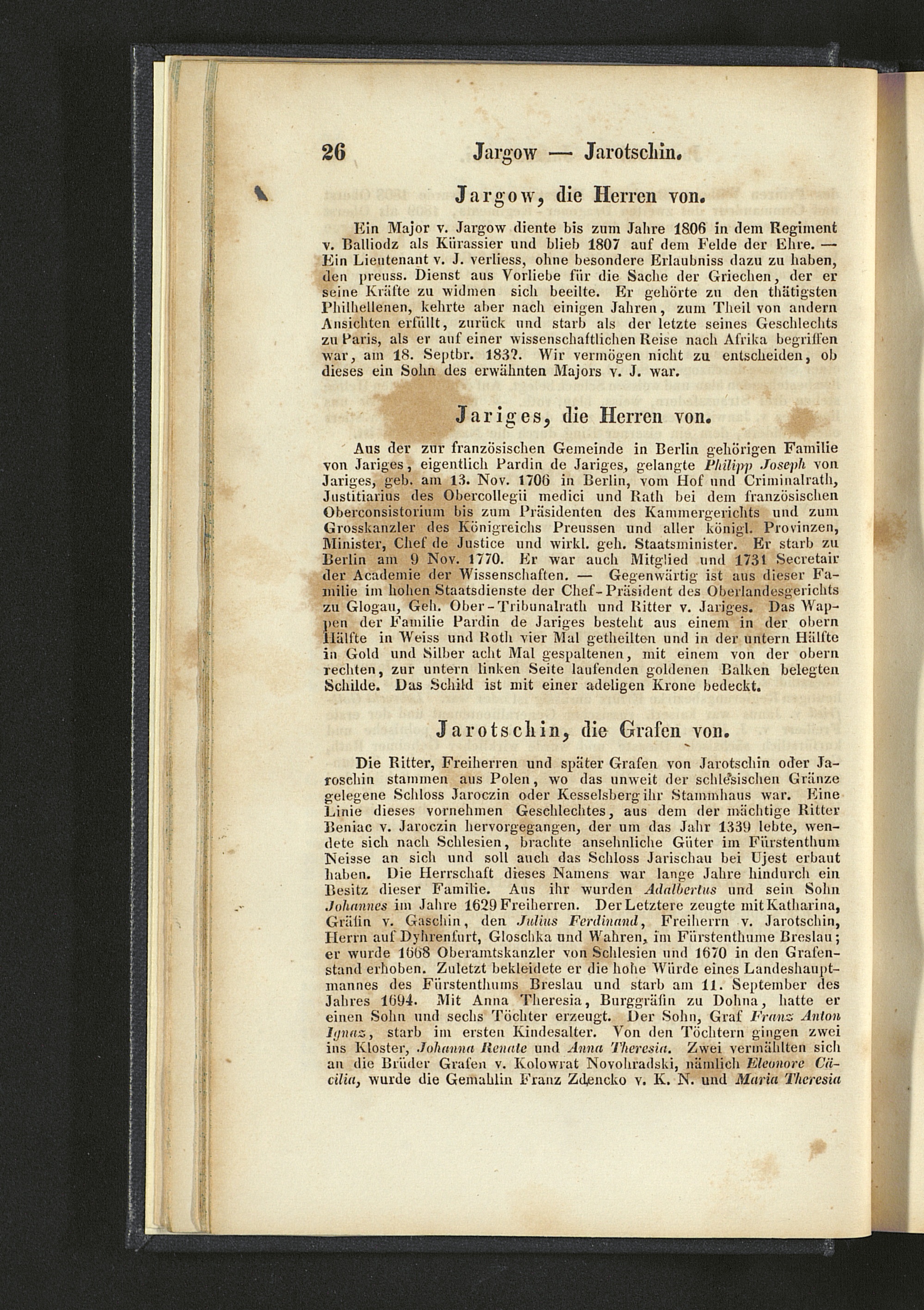 26 Jargow — Jarotschin.

Jargow, die Herren von.

Ein Major v. Jargow diente bis zum Jahre 1806 in dem Regiment v. Balliodz als Kürassier und blieb 1807 auf dem Felde der Ehre. — Ein Lieutenant v. J. verliess, ohne besondere Erlaubniss dazu zu haben, den preuss. Dienst aus Vorliebe für die Sache der Griechen, der er seine Kräfte zu widmen sich beeilte. Er gehörte zu den thätigsten Philhellenen, kehrte aber nach einigen Jahren, zum Theil von andern Ansichten erfüllt, zurück und starb als der letzte seines Geschlechts zu Paris, als er auf einer wissenschaftlichen Reise nach Afrika begriffen war, am 18. Septbr. 183?. Wir vermögen nicht zu entscheiden, ob dieses ein Sohn des erwähnten Majors v. J. war.

Jariges, die Herren von.

Aus der zur französischen Gemeinde in Berlin gehörigen Familie von Jariges, eigentlich Pardin de Jariges, gelangte Philipp Joseph von Jariges, geb. am 13. Nov. 1706 in Berlin, vom Hof und Criminalrath, Justitiarius des Obercollegii medici und Rath bei dem französischen Oberconsistorium bis zum Präsidenten des Kammergerichts und zum Grosskanzler des Königreichs Preussen und aller königl. Provinzen, Minister, Chef de Justice und wirkl. geh. Staatsminister. Er starb zu Berlin am 9 Nov. 1770. Er war auch Mitglied und 1731 Secretair der Academie der Wissenschaften. — Gegenwärtig ist aus dieser Familie im hohen Staatsdienste der Chef-Präsident des Oberlandesgerichts zu Glogau, Geh. Ober-Tribunalrath und Ritter v. Jariges. Das Wappen der Familie Pardin de Jariges besteht aus einem in der obern Hälfte in Weiss und Roth vier Mal getheilten und in der untern Hälfte in Gold und Silber acht Mal gespaltenen, mit einem von der obern rechten, zur untern linken Seite laufenden goldenen Balken belegten Schilde. Das Schild ist mit einer adeligen Krone bedeckt.

Jarotschin, die Grafen von.

Die Ritter, Freiherren und später Grafen von Jarotschin oder Jaroschin stammen aus Polen, wo das unweit der schlesischen Gränze gelegene Schloss Jaroczin oder Kesselsberg ihr Stammhaus war. Eine Linie dieses vornehmen Geschlechtes, aus dem der mächtige Ritter Beniac v. Jaroczin hervorgegangen, der um das Jahr 1339 lebte, wendete sich nach Schlesien, brachte ansehnliche Güter im Fürstenthum Neisse an sich und soll auch das Schloss Jarischau bei Ujest erbaut haben. Die Herrschaft dieses Namens war lange Jahre hindurch ein Besitz dieser Familie. Aus ihr wurden Adalbertus und sein Sohn Johannes im Jahre 1629 Freiherren. Der Letztere zeugte mit Katharina, Gräfin v. Gaschin, den Julius Ferdinand, Freiherrn v. Jarotschin, Herrn auf Dyhrenfurt, Gloschka und Wahren, im Fürstenthume Breslau; er wurde 1668 Oberamtskanzler von Schlesien und 1670 in den Grafenstand erhoben. Zuletzt bekleidete er die hohe Würde eines Landeshauptmannes des Fürstenthums Breslau und starb am 11. September des Jahres 1694. Mit Anna Theresia, Burggräfin zu Dohna, hatte er einen Sohn und sechs Töchter erzeugt. Der Sohn, Graf Franz Anton Ignaz, starb im ersten Kindesalter. Von den Töchtern gingen zwei ins Kloster, Johanna Renate und Anna Theresia. Zwei vermählten sich an die Brüder Grafen v. Kolowrat Novohradski, nämlich Eleonore Cäcilia, wurde die Gemahlin Franz Zdencko v. K. N. und Maria Theresia